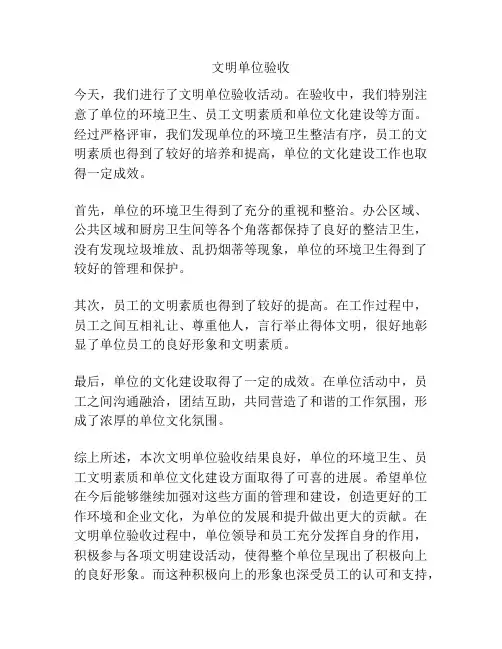 文明单位验收

今天，我们进行了文明单位验收活动。在验收中，我们特别注意了单位的环境卫生、员工文明素质和单位文化建设等方面。经过严格评审，我们发现单位的环境卫生整洁有序，员工的文明素质也得到了较好的培养和提高，单位的文化建设工作也取得一定成效。

首先，单位的环境卫生得到了充分的重视和整治。办公区域、公共区域和厨房卫生间等各个角落都保持了良好的整洁卫生，没有发现垃圾堆放、乱扔烟蒂等现象，单位的环境卫生得到了较好的管理和保护。

其次，员工的文明素质也得到了较好的提高。在工作过程中，员工之间互相礼让、尊重他人，言行举止得体文明，很好地彰显了单位员工的良好形象和文明素质。

最后，单位的文化建设取得了一定的成效。在单位活动中，员工之间沟通融洽，团结互助，共同营造了和谐的工作氛围，形成了浓厚的单位文化氛围。

综上所述，本次文明单位验收结果良好，单位的环境卫生、员工文明素质和单位文化建设方面取得了可喜的进展。希望单位在今后能够继续加强对这些方面的管理和建设，创造更好的工作环境和企业文化，为单位的发展和提升做出更大的贡献。在文明单位验收过程中，单位领导和员工充分发挥自身的作用，积极参与各项文明建设活动，使得整个单位呈现出了积极向上的良好形象。而这种积极向上的形象也深受员工的认可和支持，